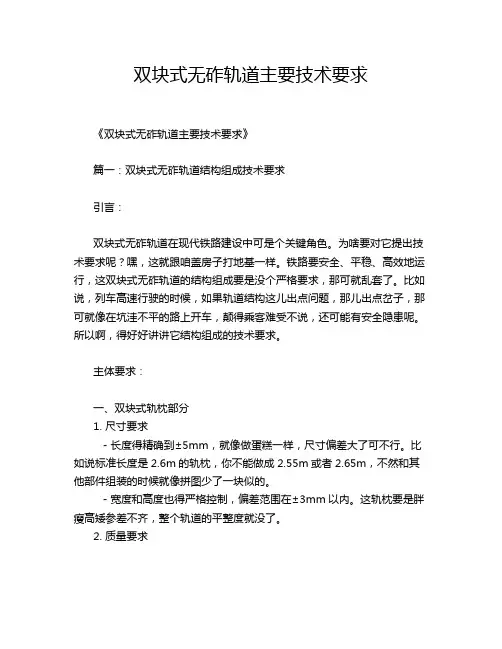 双块式无砟轨道主要技术要求

《双块式无砟轨道主要技术要求》

篇一：双块式无砟轨道结构组成技术要求

引言：

双块式无砟轨道在现代铁路建设中可是个关键角色。为啥要对它提出技术要求呢？嘿，这就跟咱盖房子打地基一样。铁路要安全、平稳、高效地运行，这双块式无砟轨道的结构组成要是没个严格要求，那可就乱套了。比如说，列车高速行驶的时候，如果轨道结构这儿出点问题，那儿出点岔子，那可就像在坑洼不平的路上开车，颠得乘客难受不说，还可能有安全隐患呢。所以啊，得好好讲讲它结构组成的技术要求。

主体要求：

一、双块式轨枕部分
1. 尺寸要求
- 长度得精确到±5mm，就像做蛋糕一样，尺寸偏差大了可不行。比如说标准长度是 2.6m 的轨枕，你不能做成 2.55m 或者 2.65m，不然和其他部件组装的时候就像拼图少了一块似的。
- 宽度和高度也得严格控制，偏差范围在±3mm 以内。这轨枕要是胖瘦高矮参差不齐，整个轨道的平整度就没了。
2. 质量要求